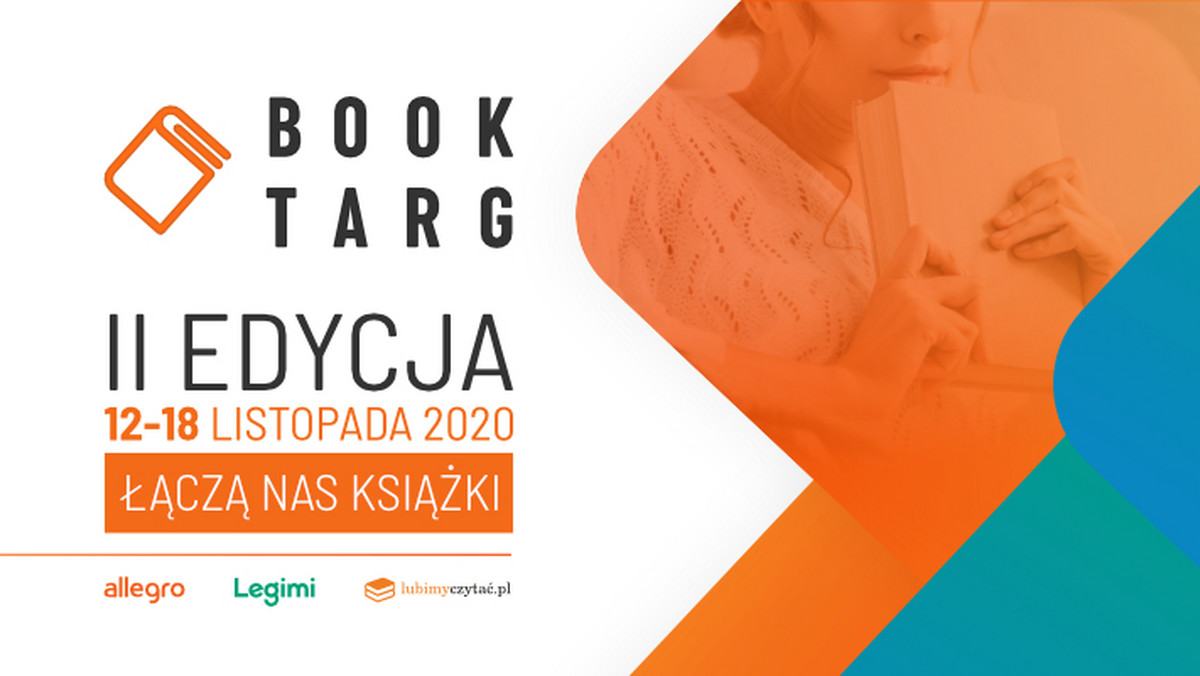 BOOK TARG

II EDYCJA

12-18 LISTOPADA 2020

ŁĄCZĄ NAS KSIĄŻKI

allegro Legimi lubimyczytać.pl